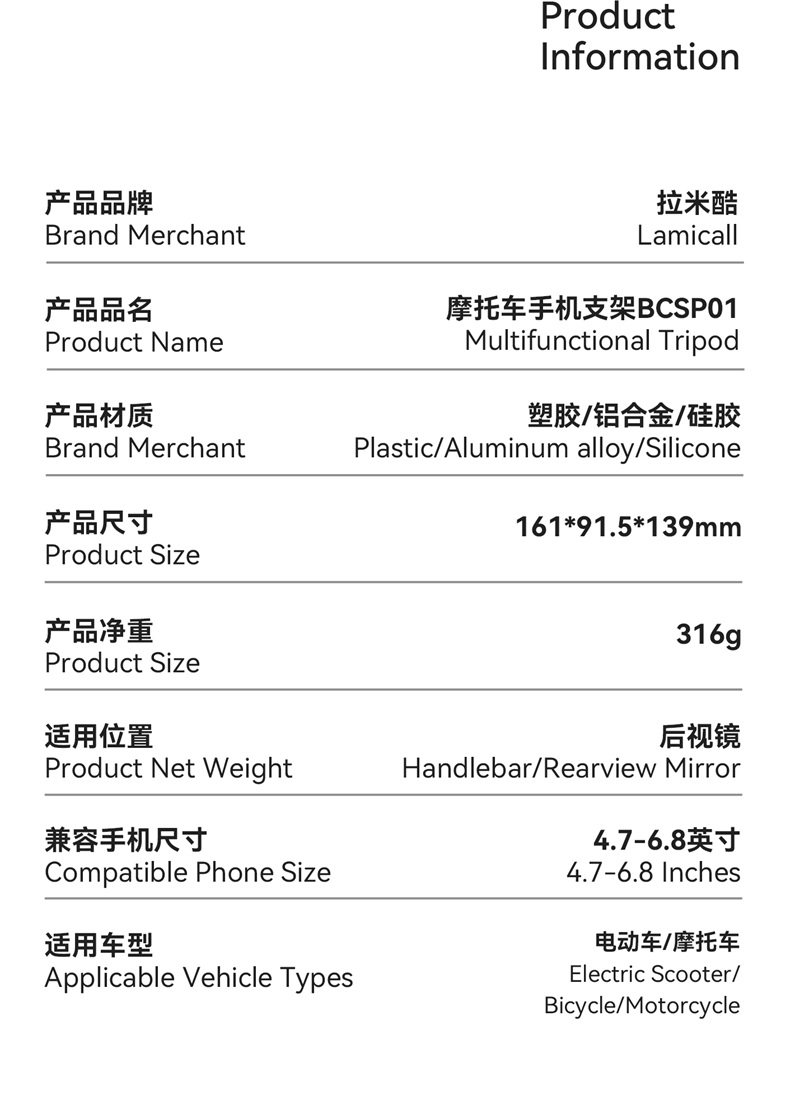 Product
Information

产品品牌
Brand Merchant

拉米酷
Lamicall

产品品名
Product Name

摩托车手机支架BCSP01
Multifunctional Tripod

产品材质
Brand Merchant

塑胶/铝合金/硅胶
Plastic/Aluminum alloy/Silicone

产品尺寸
Product Size

161*91.5*139mm

产品净重
Product Size

316g

适用位置
Product Net Weight

后视镜
Handlebar/Rearview Mirror

兼容手机尺寸
Compatible Phone Size

4.7-6.8英寸
4.7-6.8 Inches

适用车型
Applicable Vehicle Types

电动车/摩托车
Electric Scooter/
Bicycle/Motorcycle